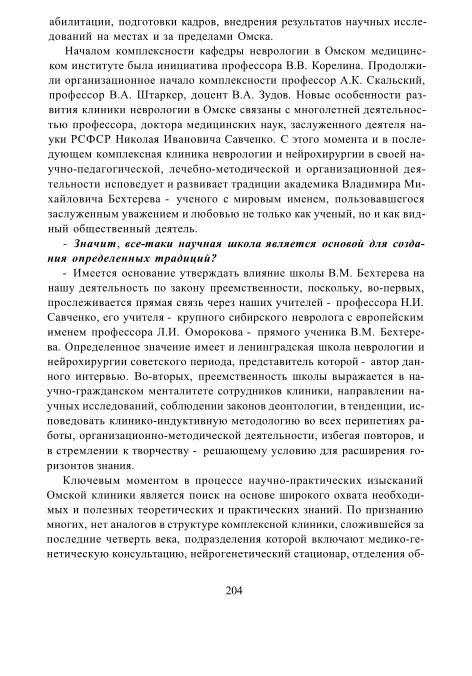 абилитации, подготовки кадров, внедрения результатов научных исследований на местах и за пределами Омска.

Началом комплексности кафедры неврологии в Омском медицинском институте была инициатива профессора В.В. Корелина. Продолжили организационное начало комплексности профессор А.К. Скальский, профессор В.А. Штаркер, доцент В.А. Зудов. Новые особенности развития клиники неврологии в Омске связаны с многолетней деятельностью профессора, доктора медицинских наук, заслуженного деятеля науки РСФСР Николая Ивановича Савченко. С этого момента и в последующем комплексная клиника неврологии и нейрохирургии в своей научно-педагогической, лечебно-методической и организационной деятельности исповедует и развивает традиции академика Владимира Михайловича Бехтерева - ученого с мировым именем, пользовавшегося заслуженным уважением и любовью не только как ученый, но и как видный общественный деятель.

- Значит, все-таки научная школа является основой для создания определенных традиций?

- Имеется основание утверждать влияние школы В.М. Бехтерева на нашу деятельность по закону преемственности, поскольку, во-первых, прослеживается прямая связь через наших учителей - профессора Н.И. Савченко, его учителя - крупного сибирского невролога с европейским именем профессора Л.И. Оморокова - прямого ученика В.М. Бехтерева. Определенное значение имеет и ленинградская школа неврологии и нейрохирургии советского периода, представитель которой - автор данного интервью. Во-вторых, преемственность школы выражается в научно-гражданском менталитете сотрудников клиники, направлении научных исследований, соблюдении законов деонтологии, в тенденции, исповедовать клинико-индуктивную методологию во всех перипетиях работы, организационно-методической деятельности, избегая повторов, и в стремлении к творчеству - решающему условию для расширения горизонтов знания.

Ключевым моментом в процессе научно-практических изысканий Омской клиники является поиск на основе широкого охвата необходимых и полезных теоретических и практических знаний. По признанию многих, нет аналогов в структуре комплексной клиники, сложившейся за последние четверть века, подразделения которой включают медико-генетическую консультацию, нейрогенетический стационар, отделения об-

204